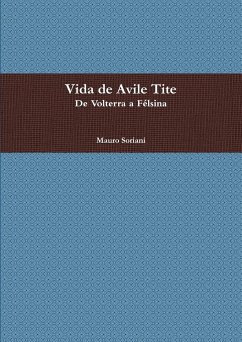 Vida de Avile Tite
De Volterra a Félsina

Mauro Soriani